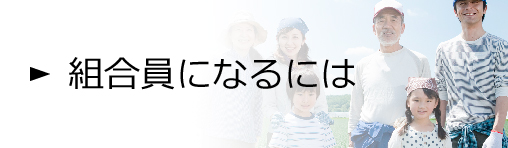 ► 組合員になるには